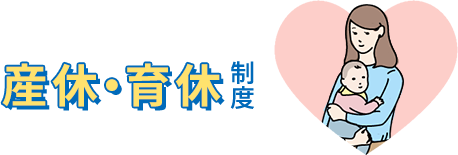 産休・育休制度